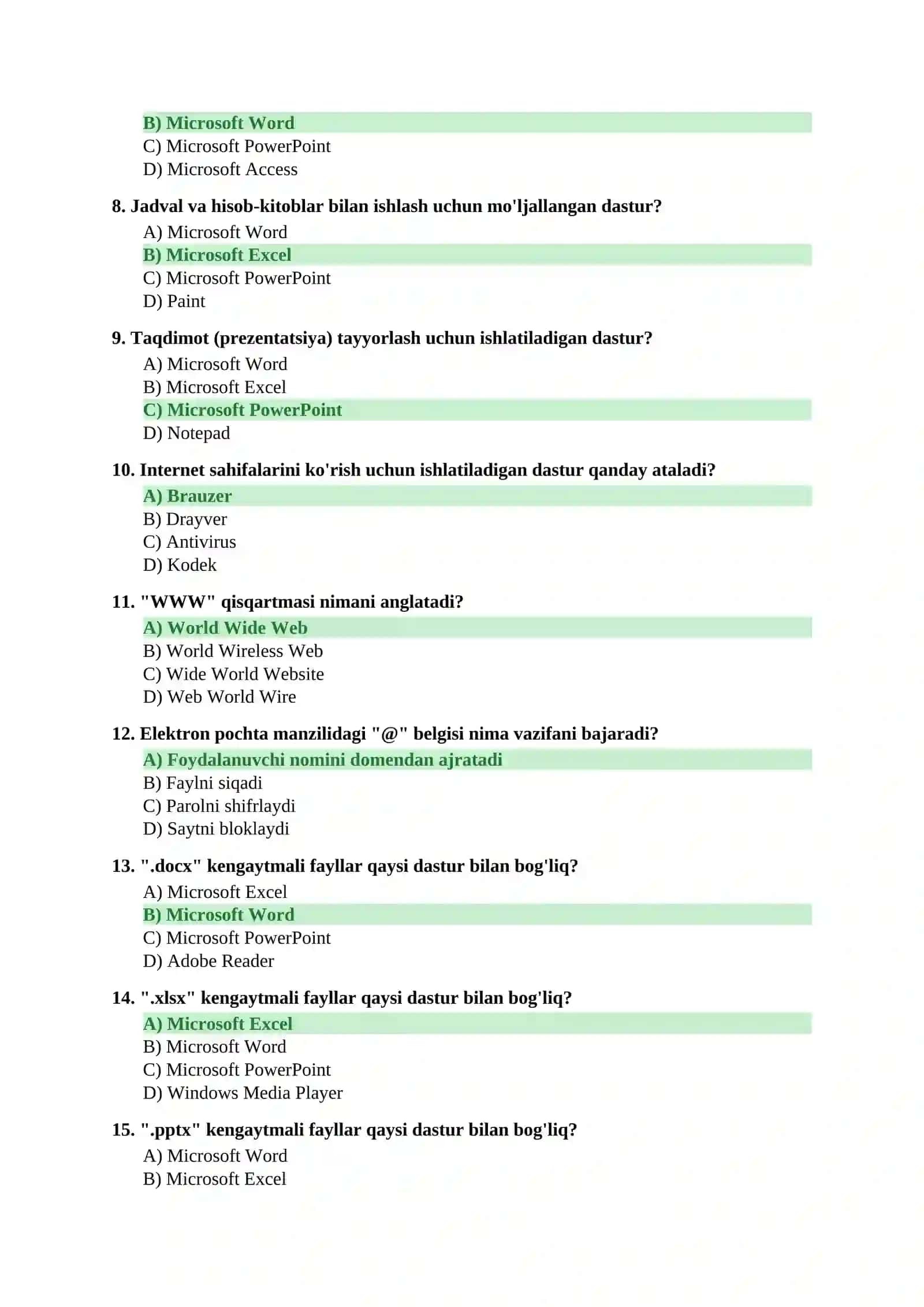 B) Microsoft Word
C) Microsoft PowerPoint
D) Microsoft Access

8. Jadval va hisob-kitoblar bilan ishlash uchun mo'ljallangan dastur?
A) Microsoft Word
B) Microsoft Excel
C) Microsoft PowerPoint
D) Paint

9. Taqdimot (prezentatsiya) tayyorlash uchun ishlatiladigan dastur?
A) Microsoft Word
B) Microsoft Excel
C) Microsoft PowerPoint
D) Notepad

10. Internet sahifalarini ko'rish uchun ishlatiladigan dastur qanday ataladi?
A) Brauzer
B) Drayver
C) Antivirus
D) Kodek

11. "WWW" qisqartmasi nimani anglatadi?
A) World Wide Web
B) World Wireless Web
C) Wide World Website
D) Web World Wire

12. Elektron pochta manzilidagi "@" belgisi nima vazifani bajaradi?
A) Foydalanuvchi nomini domendan ajratadi
B) Faylni siqadi
C) Parolni shifrlaydi
D) Saytni bloklaydi

13. ".docx" kengaytmali fayllar qaysi dastur bilan bog'liq?
A) Microsoft Excel
B) Microsoft Word
C) Microsoft PowerPoint
D) Adobe Reader

14. ".xlsx" kengaytmali fayllar qaysi dastur bilan bog'liq?
A) Microsoft Excel
B) Microsoft Word
C) Microsoft PowerPoint
D) Windows Media Player

15. ".pptx" kengaytmali fayllar qaysi dastur bilan bog'liq?
A) Microsoft Word
B) Microsoft Excel